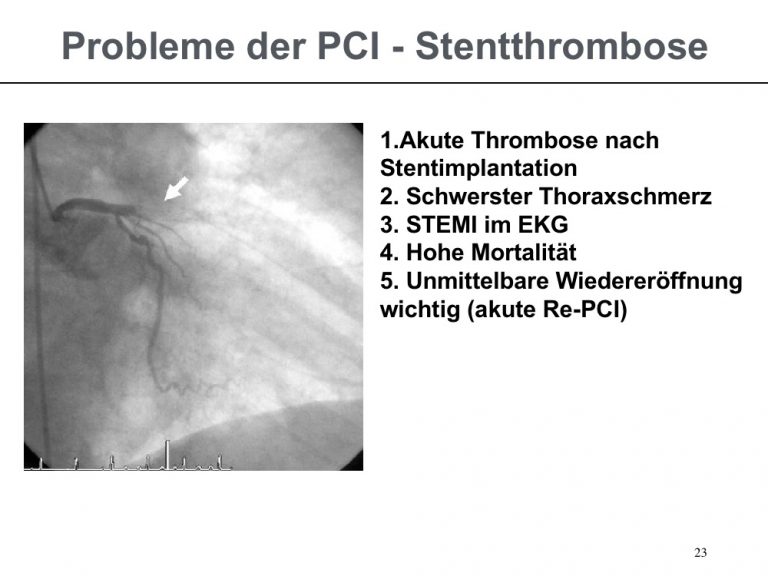 Probleme der PCI - Stentthrombose

1.Akute Thrombose nach Stentimplantation
2. Schwerster Thoraxschmerz
3. STEMI im EKG
4. Hohe Mortalität
5. Unmittelbare Wiedereröffnung wichtig (akute Re-PCI)

23